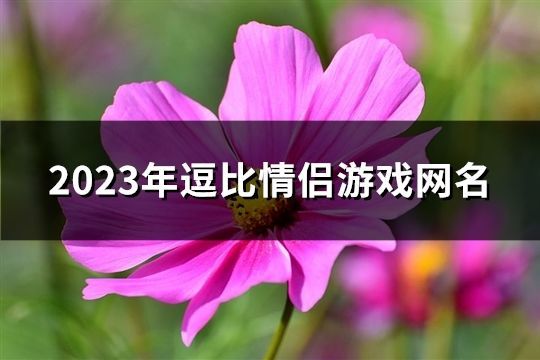 2023年逗比情侣游戏网名